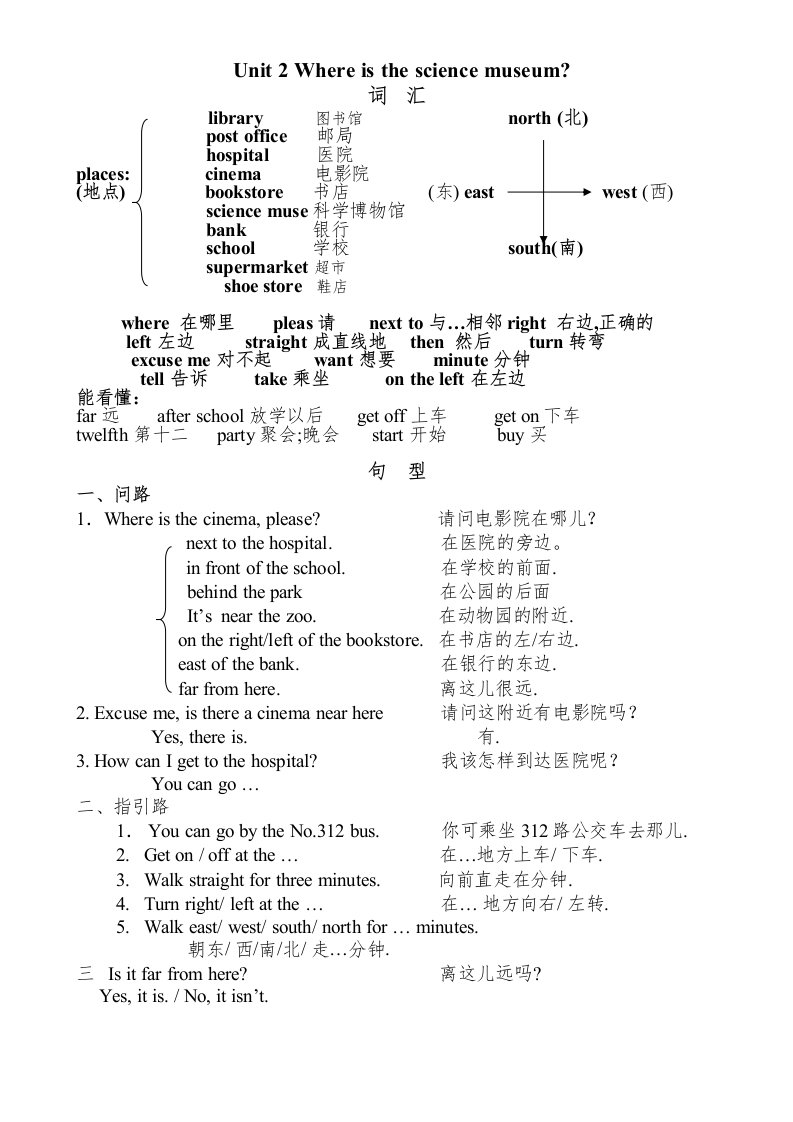 Unit 2 Where is the science museum?

词　汇

places:
(地点)

library 图书馆
post office 邮局
hospital 医院
cinema 电影院
bookstore 书店
science muse 科学博物馆
bank 银行
school 学校
supermarket 超市
shoe store 鞋店

north (北)
(东) east　　west (西)
south(南)

where 在哪里　pleas 请　next to 与…相邻 right 右边,正确的
left 左边　straight 成直线地　then 然后　turn 转弯
excuse me 对不起　want 想要　minute 分钟
tell 告诉　take 乘坐　on the left 在左边

能看懂:
far 远　after school 放学以后　get off 上车　get on 下车
twelfth 第十二　party 聚会;晚会　start 开始　buy 买

句　型

一、问路
1. Where is the cinema, please?　请问电影院在哪儿?
next to the hospital.　在医院的旁边。
in front of the school.　在学校的前面.
behind the park　在公园的后面
It's near the zoo.　在动物园的附近.
on the right/left of the bookstore.　在书店的左/右边.
east of the bank.　在银行的东边.
far from here.　离这儿很远.
2. Excuse me, is there a cinema near here　请问这附近有电影院吗?
Yes, there is.　有.
3. How can I get to the hospital?　我该怎样到达医院呢?
You can go …

二、指引路
1. You can go by the No.312 bus.　你可乘坐 312 路公交车去那儿.
2. Get on / off at the …　在…地方上车/ 下车.
3. Walk straight for three minutes.　向前直走在分钟.
4. Turn right/ left at the …　在… 地方向右/ 左转.
5. Walk east/ west/ south/ north for … minutes.
朝东/ 西/南/北/ 走…分钟.

三　Is it far from here?　离这儿远吗?
Yes, it is. / No, it isn't.